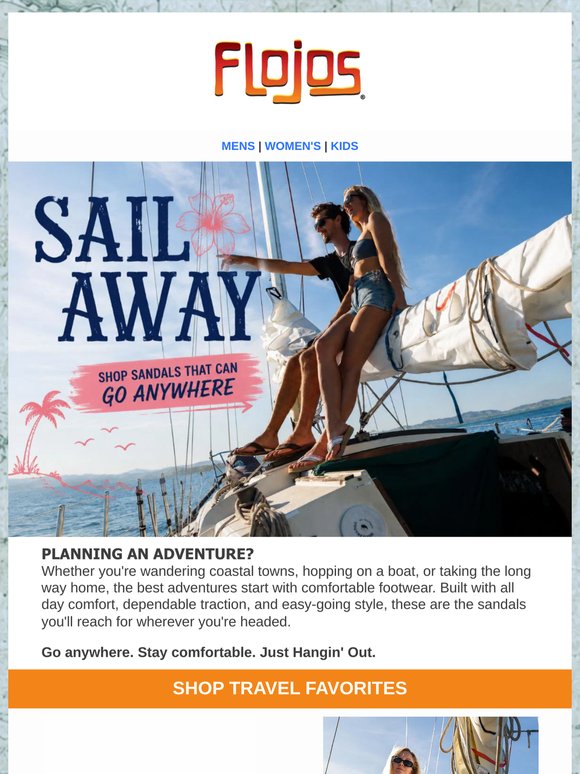 Flojos®

MENS | WOMEN'S | KIDS

SAIL AWAY

SHOP SANDALS THAT CAN GO ANYWHERE

PLANNING AN ADVENTURE?
Whether you're wandering coastal towns, hopping on a boat, or taking the long way home, the best adventures start with comfortable footwear. Built with all day comfort, dependable traction, and easy-going style, these are the sandals you'll reach for wherever you're headed.

Go anywhere. Stay comfortable. Just Hangin' Out.

SHOP TRAVEL FAVORITES